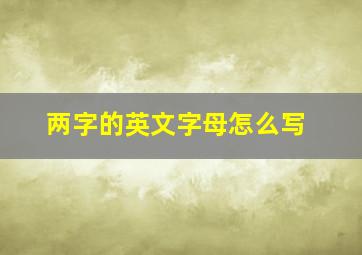 两字的英文字母怎么写